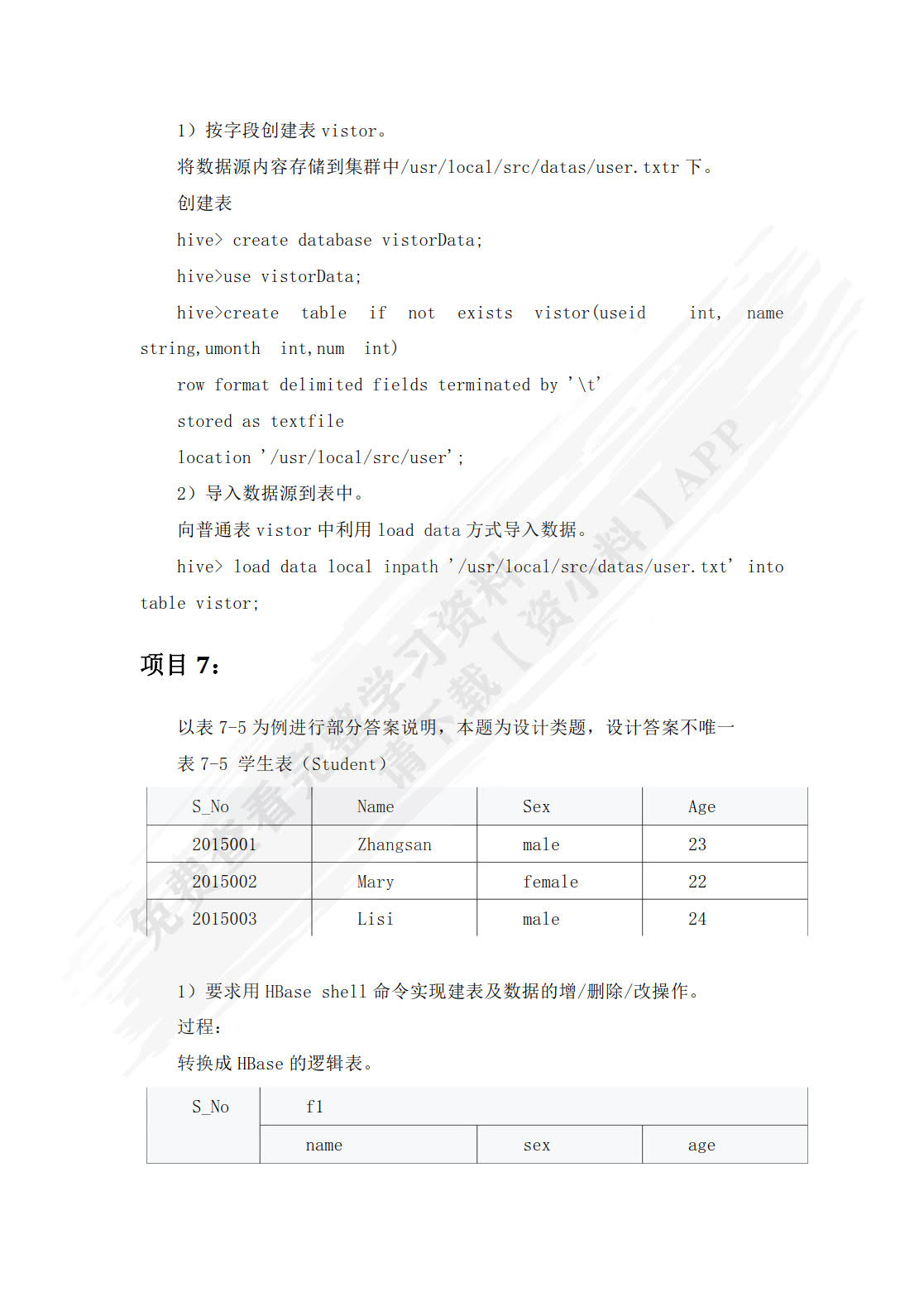 1）按字段创建表 vistor。

将数据源内容存储到集群中/usr/local/src/datas/user.txtr 下。

创建表

hive> create database vistorData;

hive>use vistorData;

hive>create table if not exists vistor(useid int, name string,umonth int,num int)

row format delimited fields terminated by '\t'

stored as textfile

location '/usr/local/src/user';

2）导入数据源到表中。

向普通表 vistor 中利用 load data 方式导入数据。

hive> load data local inpath '/usr/local/src/datas/user.txt' into table vistor;

项目 7：

以表 7-5 为例进行部分答案说明，本题为设计类题，设计答案不唯一

表 7-5 学生表（Student）

| S_No | Name | Sex | Age |
|---|---|---|---|
| 2015001 | Zhangsan | male | 23 |
| 2015002 | Mary | female | 22 |
| 2015003 | Lisi | male | 24 |

1）要求用 HBase shell 命令实现建表及数据的增/删除/改操作。

过程：

转换成 HBase 的逻辑表。

| S_No | f1 | | |
|---|---|---|---|
| | name | sex | age |

免费查看完整学习资料 请下载【资小料】APP